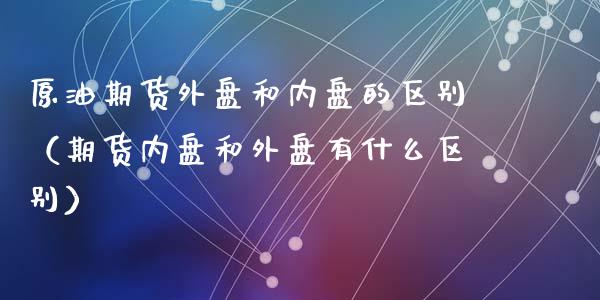 原油期货外盘和内盘的区别（期货内盘和外盘有什么区别）